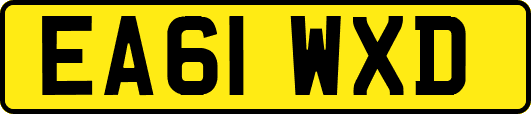 EA61 WXD